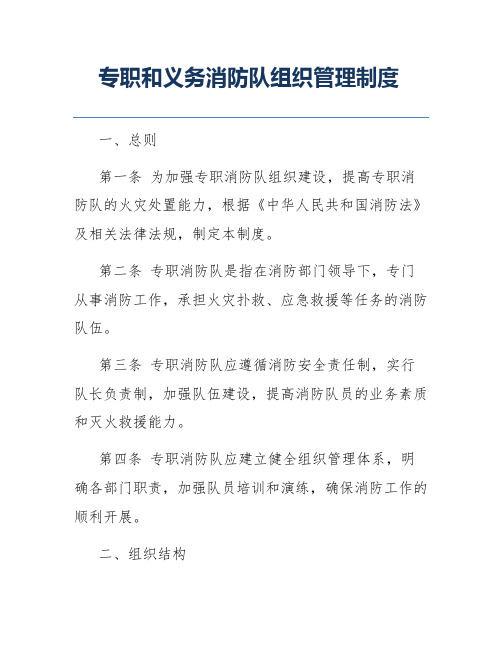 专职和义务消防队组织管理制度

一、总则

第一条 为加强专职消防队组织建设，提高专职消防队的火灾处置能力，根据《中华人民共和国消防法》及相关法律法规，制定本制度。

第二条 专职消防队是指在消防部门领导下，专门从事消防工作，承担火灾扑救、应急救援等任务的消防队伍。

第三条 专职消防队应遵循消防安全责任制，实行队长负责制，加强队伍建设，提高消防队员的业务素质和灭火救援能力。

第四条 专职消防队应建立健全组织管理体系，明确各部门职责，加强队员培训和演练，确保消防工作的顺利开展。

二、组织结构